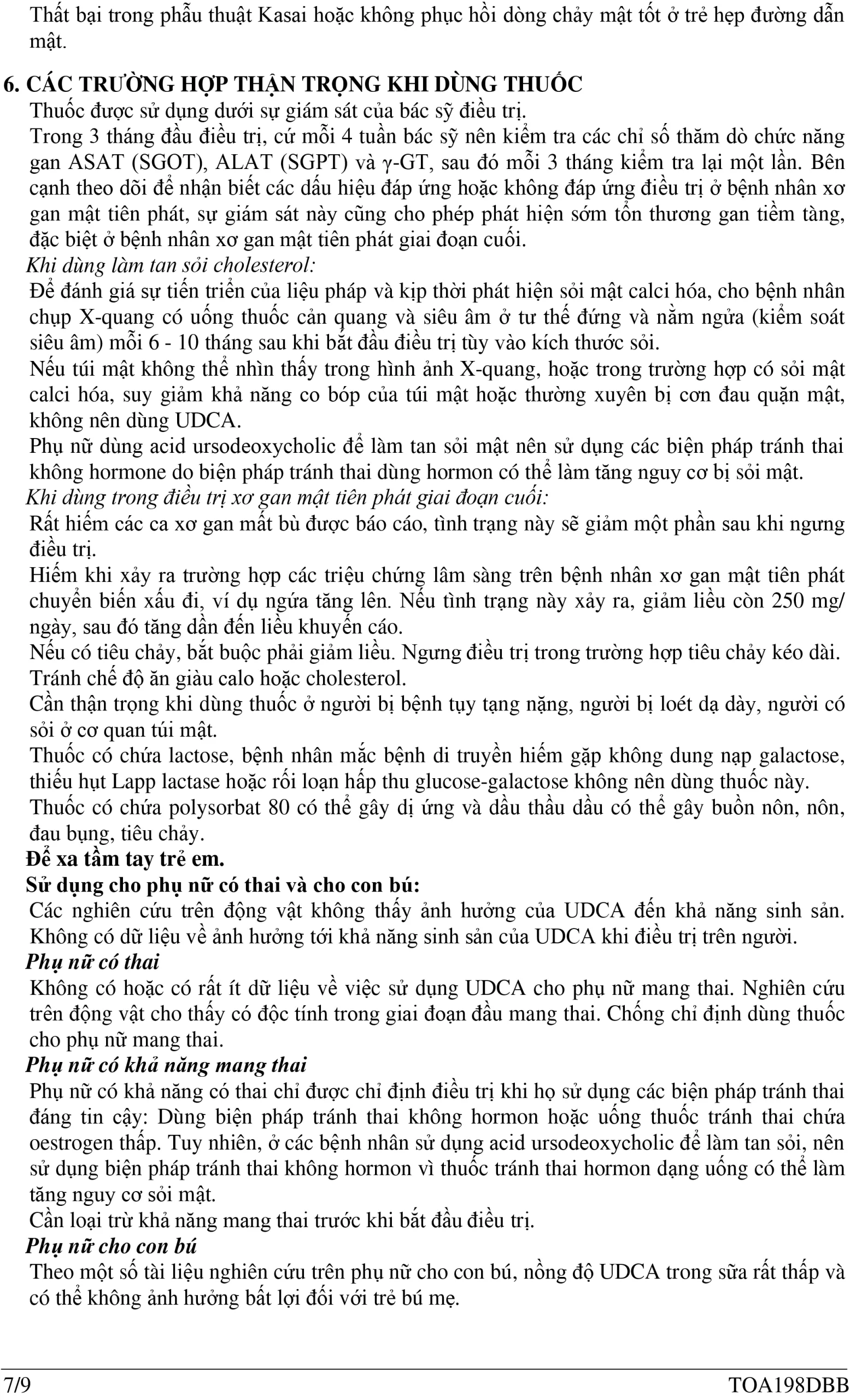 Thất bại trong phẫu thuật Kasai hoặc không phục hồi dòng chảy mật tốt ở trẻ hẹp đường dẫn mật.

6. CÁC TRƯỜNG HỢP THẬN TRỌNG KHI DÙNG THUỐC
Thuốc được sử dụng dưới sự giám sát của bác sỹ điều trị.
Trong 3 tháng đầu điều trị, cứ mỗi 4 tuần bác sỹ nên kiểm tra các chỉ số thăm dò chức năng gan ASAT (SGOT), ALAT (SGPT) và γ-GT, sau đó mỗi 3 tháng kiểm tra lại một lần. Bên cạnh theo dõi để nhận biết các dấu hiệu đáp ứng hoặc không đáp ứng điều trị ở bệnh nhân xơ gan mật tiên phát, sự giám sát này cũng cho phép phát hiện sớm tổn thương gan tiềm tàng, đặc biệt ở bệnh nhân xơ gan mật tiên phát giai đoạn cuối.
Khi dùng làm tan sỏi cholesterol:
Để đánh giá sự tiến triển của liệu pháp và kịp thời phát hiện sỏi mật calci hóa, cho bệnh nhân chụp X-quang có uống thuốc cản quang và siêu âm ở tư thế đứng và nằm ngửa (kiểm soát siêu âm) mỗi 6 - 10 tháng sau khi bắt đầu điều trị tùy vào kích thước sỏi.
Nếu túi mật không thể nhìn thấy trong hình ảnh X-quang, hoặc trong trường hợp có sỏi mật calci hóa, suy giảm khả năng co bóp của túi mật hoặc thường xuyên bị cơn đau quặn mật, không nên dùng UDCA.
Phụ nữ dùng acid ursodeoxycholic để làm tan sỏi mật nên sử dụng các biện pháp tránh thai không hormone do biện pháp tránh thai dùng hormon có thể làm tăng nguy cơ bị sỏi mật.
Khi dùng trong điều trị xơ gan mật tiên phát giai đoạn cuối:
Rất hiếm các ca xơ gan mất bù được báo cáo, tình trạng này sẽ giảm một phần sau khi ngưng điều trị.
Hiếm khi xảy ra trường hợp các triệu chứng lâm sàng trên bệnh nhân xơ gan mật tiên phát chuyển biến xấu đi, ví dụ ngứa tăng lên. Nếu tình trạng này xảy ra, giảm liều còn 250 mg/ ngày, sau đó tăng dần đến liều khuyến cáo.
Nếu có tiêu chảy, bắt buộc phải giảm liều. Ngưng điều trị trong trường hợp tiêu chảy kéo dài.
Tránh chế độ ăn giàu calo hoặc cholesterol.
Cần thận trọng khi dùng thuốc ở người bị bệnh tụy tạng nặng, người bị loét dạ dày, người có sỏi ở cơ quan túi mật.
Thuốc có chứa lactose, bệnh nhân mắc bệnh di truyền hiếm gặp không dung nạp galactose, thiếu hụt Lapp lactase hoặc rối loạn hấp thu glucose-galactose không nên dùng thuốc này.
Thuốc có chứa polysorbat 80 có thể gây dị ứng và dầu thầu dầu có thể gây buồn nôn, nôn, đau bụng, tiêu chảy.
Để xa tầm tay trẻ em.
Sử dụng cho phụ nữ có thai và cho con bú:
Các nghiên cứu trên động vật không thấy ảnh hưởng của UDCA đến khả năng sinh sản. Không có dữ liệu về ảnh hưởng tới khả năng sinh sản của UDCA khi điều trị trên người.
Phụ nữ có thai
Không có hoặc có rất ít dữ liệu về việc sử dụng UDCA cho phụ nữ mang thai. Nghiên cứu trên động vật cho thấy có độc tính trong giai đoạn đầu mang thai. Chống chỉ định dùng thuốc cho phụ nữ mang thai.
Phụ nữ có khả năng mang thai
Phụ nữ có khả năng có thai chỉ được chỉ định điều trị khi họ sử dụng các biện pháp tránh thai đáng tin cậy: Dùng biện pháp tránh thai không hormon hoặc uống thuốc tránh thai chứa oestrogen thấp. Tuy nhiên, ở các bệnh nhân sử dụng acid ursodeoxycholic để làm tan sỏi, nên sử dụng biện pháp tránh thai không hormon vì thuốc tránh thai hormon dạng uống có thể làm tăng nguy cơ sỏi mật.
Cần loại trừ khả năng mang thai trước khi bắt đầu điều trị.
Phụ nữ cho con bú
Theo một số tài liệu nghiên cứu trên phụ nữ cho con bú, nồng độ UDCA trong sữa rất thấp và có thể không ảnh hưởng bất lợi đối với trẻ bú mẹ.

7/9
TOA198DBB